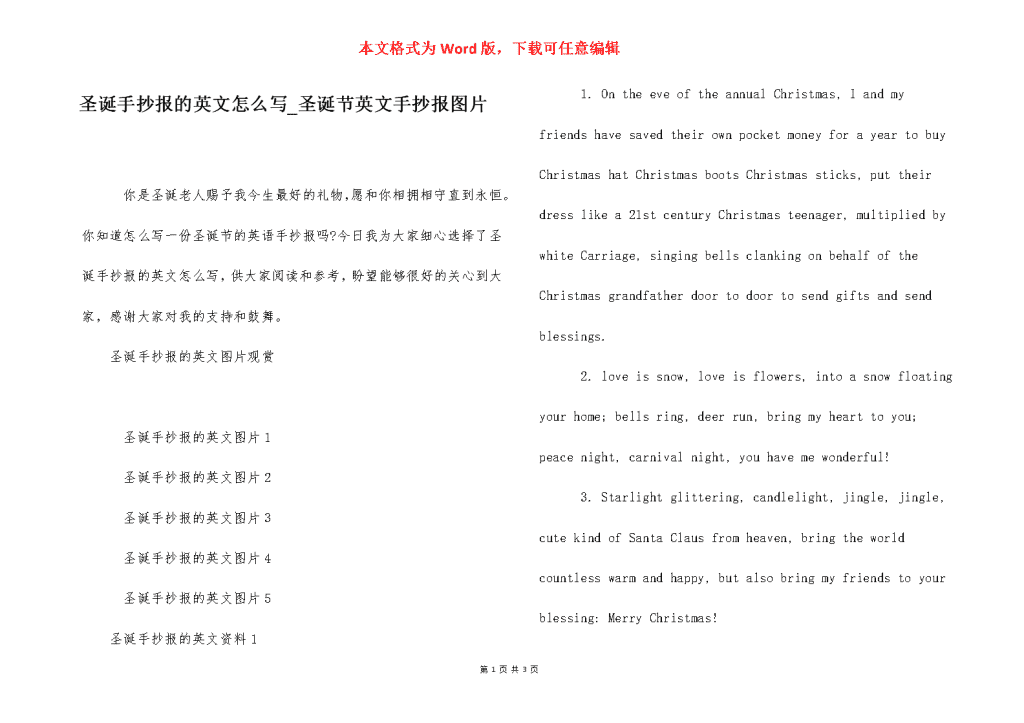 本文格式为Word版，下载可任意编辑

圣诞手抄报的英文怎么写_圣诞节英文手抄报图片

你是圣诞老人赐予我今生最好的礼物,愿和你相拥相守直到永恒。你知道怎么写一份圣诞节的英语手抄报吗?今日我为大家细心选择了圣诞手抄报的英文怎么写，供大家阅读和参考，盼望能够很好的关心到大家，感谢大家对我的支持和鼓舞。

圣诞手抄报的英文图片观赏

圣诞手抄报的英文图片1

圣诞手抄报的英文图片2

圣诞手抄报的英文图片3

圣诞手抄报的英文图片4

圣诞手抄报的英文图片5

圣诞手抄报的英文资料1

1. On the eve of the annual Christmas, I and my friends have saved their own pocket money for a year to buy Christmas hat Christmas boots Christmas sticks, put their dress like a 21st century Christmas teenager, multiplied by white Carriage, singing bells clanking on behalf of the Christmas grandfather door to door to send gifts and send blessings.

2. love is snow, love is flowers, into a snow floating your home; bells ring, deer run, bring my heart to you; peace night, carnival night, you have me wonderful!

3. Starlight glittering, candlelight, jingle, jingle, cute kind of Santa Claus from heaven, bring the world countless warm and happy, but also bring my friends to your blessing: Merry Christmas!

第 1 页 共 3 页